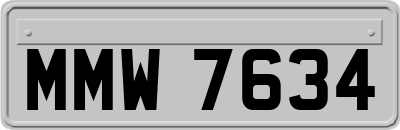 MMW 7634